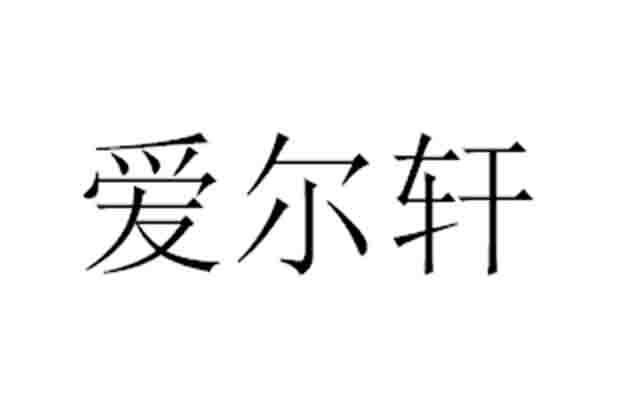 爱尔轩